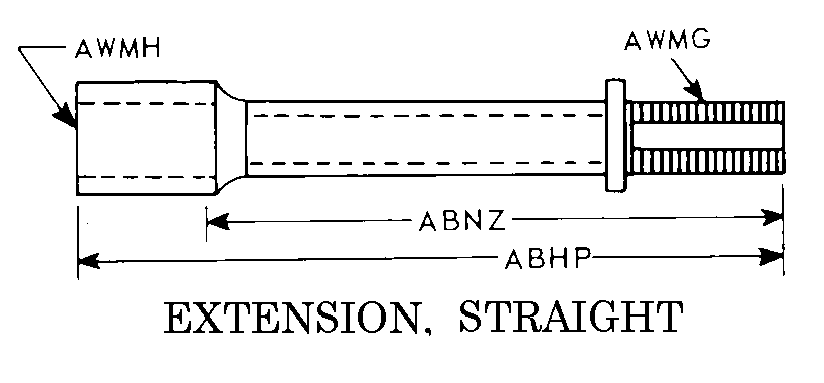 AWMH
AWMG
ABNZ
ABHP
EXTENSION, STRAIGHT